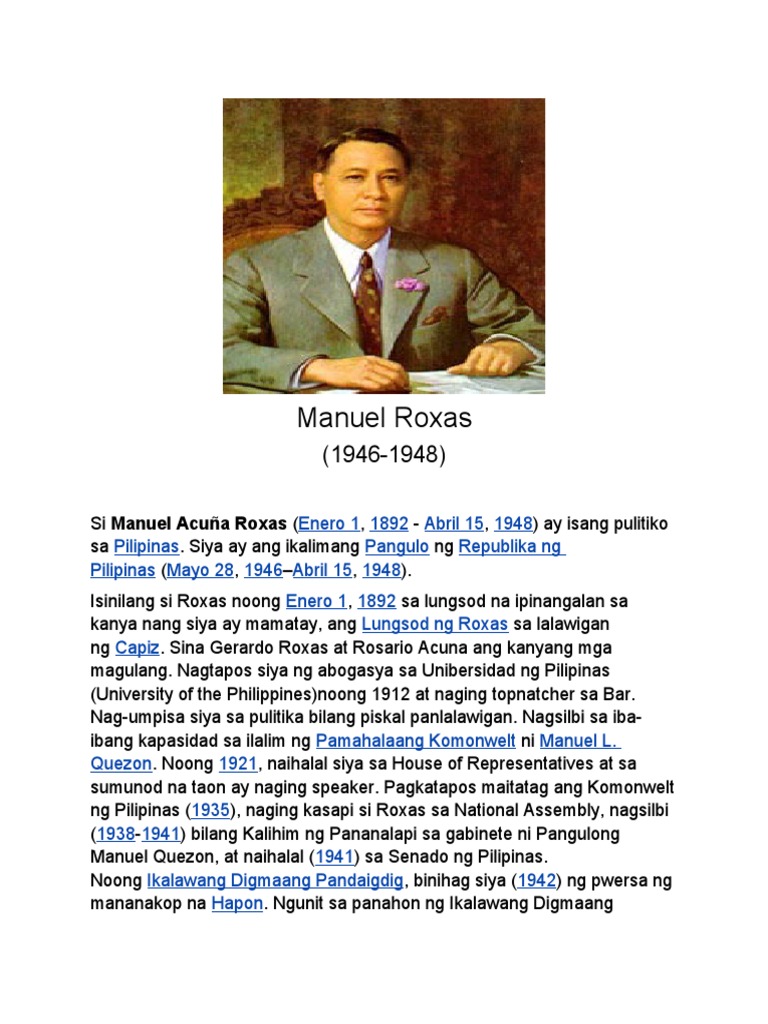 Manuel Roxas

(1946-1948)

Si Manuel Acuña Roxas (Enero 1, 1892 - Abril 15, 1948) ay isang pulitiko sa Pilipinas. Siya ay ang ikalimang Pangulo ng Republika ng Pilipinas (Mayo 28, 1946–Abril 15, 1948).

Isinilang si Roxas noong Enero 1, 1892 sa lungsod na ipinangalan sa kanya nang siya ay mamatay, ang Lungsod ng Roxas sa lalawigan ng Capiz. Sina Gerardo Roxas at Rosario Acuna ang kanyang mga magulang. Nagtapos siya ng abogasya sa Unibersidad ng Pilipinas (University of the Philippines)noong 1912 at naging topnatcher sa Bar. Nag-umpisa siya sa pulitika bilang piskal panlalawigan. Nagsilbi sa iba-ibang kapasidad sa ilalim ng Pamahalaang Komonwelt ni Manuel L. Quezon. Noong 1921, naihalal siya sa House of Representatives at sa sumunod na taon ay naging speaker. Pagkatapos maitatag ang Komonwelt ng Pilipinas (1935), naging kasapi si Roxas sa National Assembly, nagsilbi (1938-1941) bilang Kalihim ng Pananalapi sa gabinete ni Pangulong Manuel Quezon, at naihalal (1941) sa Senado ng Pilipinas. Noong Ikalawang Digmaang Pandaigdig, binihag siya (1942) ng pwersa ng mananakop na Hapon. Ngunit sa panahon ng Ikalawang Digmaang